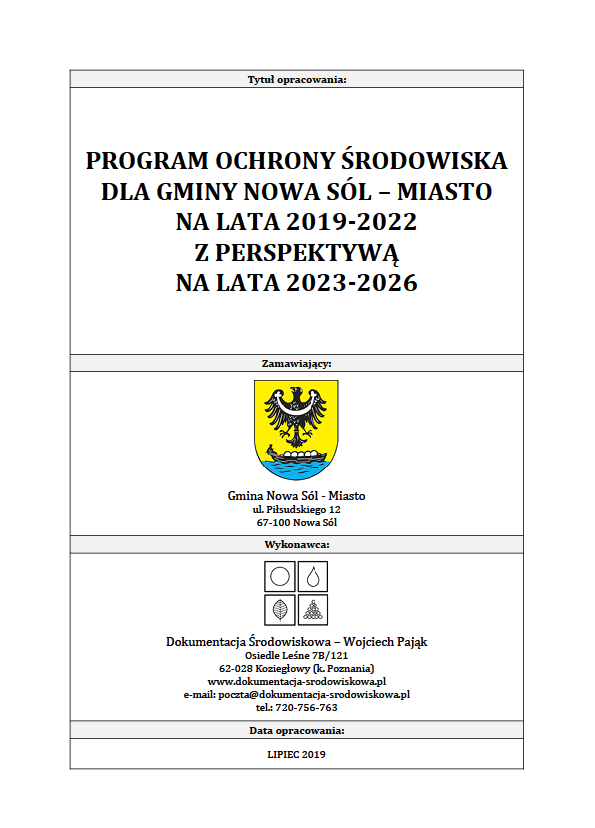 Tytuł opracowania:

PROGRAM OCHRONY ŚRODOWISKA DLA GMINY NOWA SÓL – MIASTO NA LATA 2019-2022 Z PERSPEKTYWĄ NA LATA 2023-2026

Zamawiający:

Gmina Nowa Sól - Miasto
ul. Piłsudskiego 12
67-100 Nowa Sól

Wykonawca:

Dokumentacja Środowiskowa – Wojciech Pająk
Osiedle Leśne 7B/121
62-028 Koziegłowy (k. Poznania)
www.dokumentacja-srodowiskowa.pl
e-mail: poczta@dokumentacja-srodowiskowa.pl
tel.: 720-756-763

Data opracowania:

LIPIEC 2019